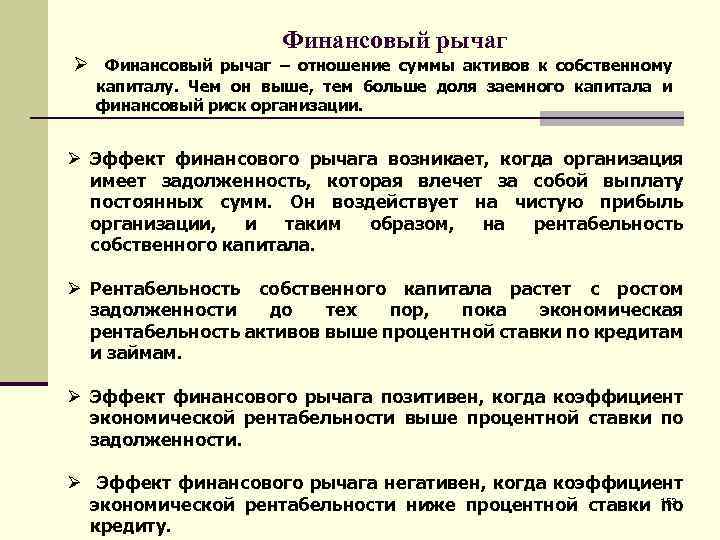 Финансовый рычаг

➢ Финансовый рычаг – отношение суммы активов к собственному капиталу. Чем он выше, тем больше доля заемного капитала и финансовый риск организации.

➢ Эффект финансового рычага возникает, когда организация имеет задолженность, которая влечет за собой выплату постоянных сумм. Он воздействует на чистую прибыль организации, и таким образом, на рентабельность собственного капитала.

➢ Рентабельность собственного капитала растет с ростом задолженности до тех пор, пока экономическая рентабельность активов выше процентной ставки по кредитам и займам.

➢ Эффект финансового рычага позитивен, когда коэффициент экономической рентабельности выше процентной ставки по задолженности.

➢ Эффект финансового рычага негативен, когда коэффициент экономической рентабельности ниже процентной ставки по кредиту.

153